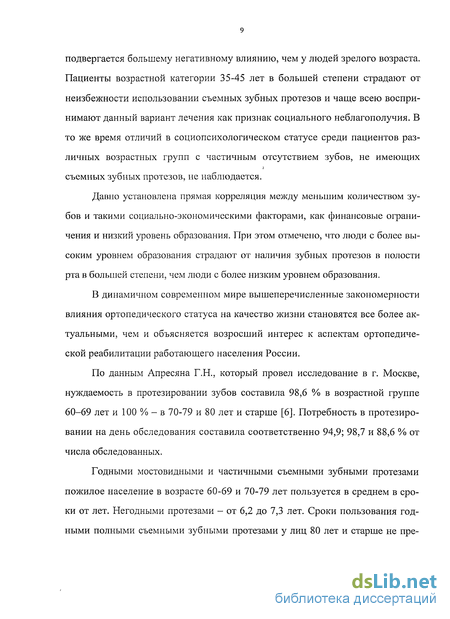 9

подвергается большему негативному влиянию, чем у людей зрелого возраста. Пациенты возрастной категории 35-45 лет в большей степени страдают от неизбежности использовании съемных зубных протезов и чаще всею воспринимают данный вариант лечения как признак социального неблагополучия. В то же время отличий в социопсихологическом статусе среди пациентов различных возрастных групп с частичным отсутствием зубов, не имеющих съемных зубных протезов, не наблюдается.

Давно установлена прямая корреляция между меньшим количеством зубов и такими социально-экономическими факторами, как финансовые ограничения и низкий уровень образования. При этом отмечено, что люди с более высоким уровнем образования страдают от наличия зубных протезов в полости рта в большей степени, чем люди с более низким уровнем образования.

В динамичном современном мире вышеперечисленные закономерности влияния ортопедического статуса на качество жизни становятся все более актуальными, чем и объясняется возросший интерес к аспектам ортопедической реабилитации работающего населения России.

По данным Апресяна Г.Н., который провел исследование в г. Москве, нуждаемость в протезировании зубов составила 98,6 % в возрастной группе 60–69 лет и 100 % – в 70-79 и 80 лет и старше [6]. Потребность в протезировании на день обследования составила соответственно 94,9; 98,7 и 88,6 % от числа обследованных.

Годными мостовидными и частичными съемными зубными протезами пожилое население в возрасте 60-69 и 70-79 лет пользуется в среднем в сроки от лет. Негодными протезами – от 6,2 до 7,3 лет. Сроки пользования годными полными съемными зубными протезами у лиц 80 лет и старше не пре-

dsLib.net
библиотека диссертаций